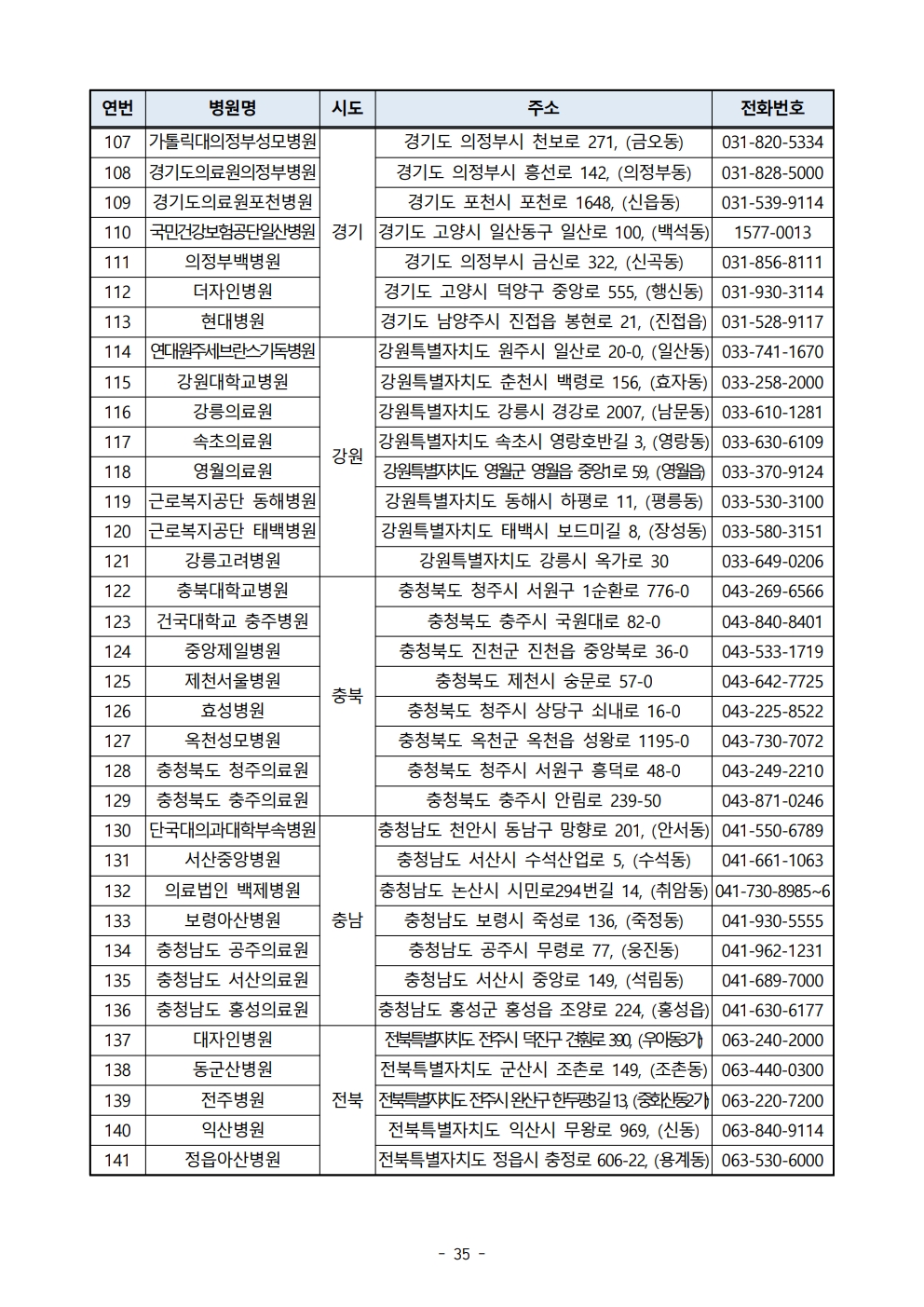 | 연번 | 병원명 | 시도 | 주소 | 전화번호 |
|---|---|---|---|---|
| 107 | 가톨릭대의정부성모병원 | 경기 | 경기도 의정부시 천보로 271, (금오동) | 031-820-5334 |
| 108 | 경기도의료원의정부병원 | 경기 | 경기도 의정부시 흥선로 142, (의정부동) | 031-828-5000 |
| 109 | 경기도의료원포천병원 | 경기 | 경기도 포천시 포천로 1648, (신읍동) | 031-539-9114 |
| 110 | 국민건강보험공단일산병원 | 경기 | 경기도 고양시 일산동구 일산로 100, (백석동) | 1577-0013 |
| 111 | 의정부백병원 | 경기 | 경기도 의정부시 금신로 322, (신곡동) | 031-856-8111 |
| 112 | 더자인병원 | 경기 | 경기도 고양시 덕양구 중앙로 555, (행신동) | 031-930-3114 |
| 113 | 현대병원 | 경기 | 경기도 남양주시 진접읍 봉현로 21, (진접읍) | 031-528-9117 |
| 114 | 연대원주세브란스기독병원 | 강원 | 강원특별자치도 원주시 일산로 20-0, (일산동) | 033-741-1670 |
| 115 | 강원대학교병원 | 강원 | 강원특별자치도 춘천시 백령로 156, (효자동) | 033-258-2000 |
| 116 | 강릉의료원 | 강원 | 강원특별자치도 강릉시 경강로 2007, (남문동) | 033-610-1281 |
| 117 | 속초의료원 | 강원 | 강원특별자치도 속초시 영랑호반길 3, (영랑동) | 033-630-6109 |
| 118 | 영월의료원 | 강원 | 강원특별자치도 영월군 영월읍 중앙1로 59, (영월읍) | 033-370-9124 |
| 119 | 근로복지공단 동해병원 | 강원 | 강원특별자치도 동해시 하평로 11, (평릉동) | 033-530-3100 |
| 120 | 근로복지공단 태백병원 | 강원 | 강원특별자치도 태백시 보드미길 8, (장성동) | 033-580-3151 |
| 121 | 강릉고려병원 | 강원 | 강원특별자치도 강릉시 옥가로 30 | 033-649-0206 |
| 122 | 충북대학교병원 | 충북 | 충청북도 청주시 서원구 1순환로 776-0 | 043-269-6566 |
| 123 | 건국대학교 충주병원 | 충북 | 충청북도 충주시 국원대로 82-0 | 043-840-8401 |
| 124 | 중앙제일병원 | 충북 | 충청북도 진천군 진천읍 중앙북로 36-0 | 043-533-1719 |
| 125 | 제천서울병원 | 충북 | 충청북도 제천시 숭문로 57-0 | 043-642-7725 |
| 126 | 효성병원 | 충북 | 충청북도 청주시 상당구 쇠내로 16-0 | 043-225-8522 |
| 127 | 옥천성모병원 | 충북 | 충청북도 옥천군 옥천읍 성왕로 1195-0 | 043-730-7072 |
| 128 | 충청북도 청주의료원 | 충북 | 충청북도 청주시 서원구 흥덕로 48-0 | 043-249-2210 |
| 129 | 충청북도 충주의료원 | 충북 | 충청북도 충주시 안림로 239-50 | 043-871-0246 |
| 130 | 단국대의과대학부속병원 | 충남 | 충청남도 천안시 동남구 망향로 201, (안서동) | 041-550-6789 |
| 131 | 서산중앙병원 | 충남 | 충청남도 서산시 수석산업로 5, (수석동) | 041-661-1063 |
| 132 | 의료법인 백제병원 | 충남 | 충청남도 논산시 시민로294번길 14, (취암동) | 041-730-8985~6 |
| 133 | 보령아산병원 | 충남 | 충청남도 보령시 죽성로 136, (죽정동) | 041-930-5555 |
| 134 | 충청남도 공주의료원 | 충남 | 충청남도 공주시 무령로 77, (웅진동) | 041-962-1231 |
| 135 | 충청남도 서산의료원 | 충남 | 충청남도 서산시 중앙로 149, (석림동) | 041-689-7000 |
| 136 | 충청남도 홍성의료원 | 충남 | 충청남도 홍성군 홍성읍 조양로 224, (홍성읍) | 041-630-6177 |
| 137 | 대자인병원 | 전북 | 전북특별자치도 전주시 덕진구 견훤로 390, (우아동3가) | 063-240-2000 |
| 138 | 동군산병원 | 전북 | 전북특별자치도 군산시 조촌로 149, (조촌동) | 063-440-0300 |
| 139 | 전주병원 | 전북 | 전북특별자치도 전주시 완산구 한두평3길 13, (중화산동2가) | 063-220-7200 |
| 140 | 익산병원 | 전북 | 전북특별자치도 익산시 무왕로 969, (신동) | 063-840-9114 |
| 141 | 정읍아산병원 | 전북 | 전북특별자치도 정읍시 충정로 606-22, (용계동) | 063-530-6000 |

- 35 -